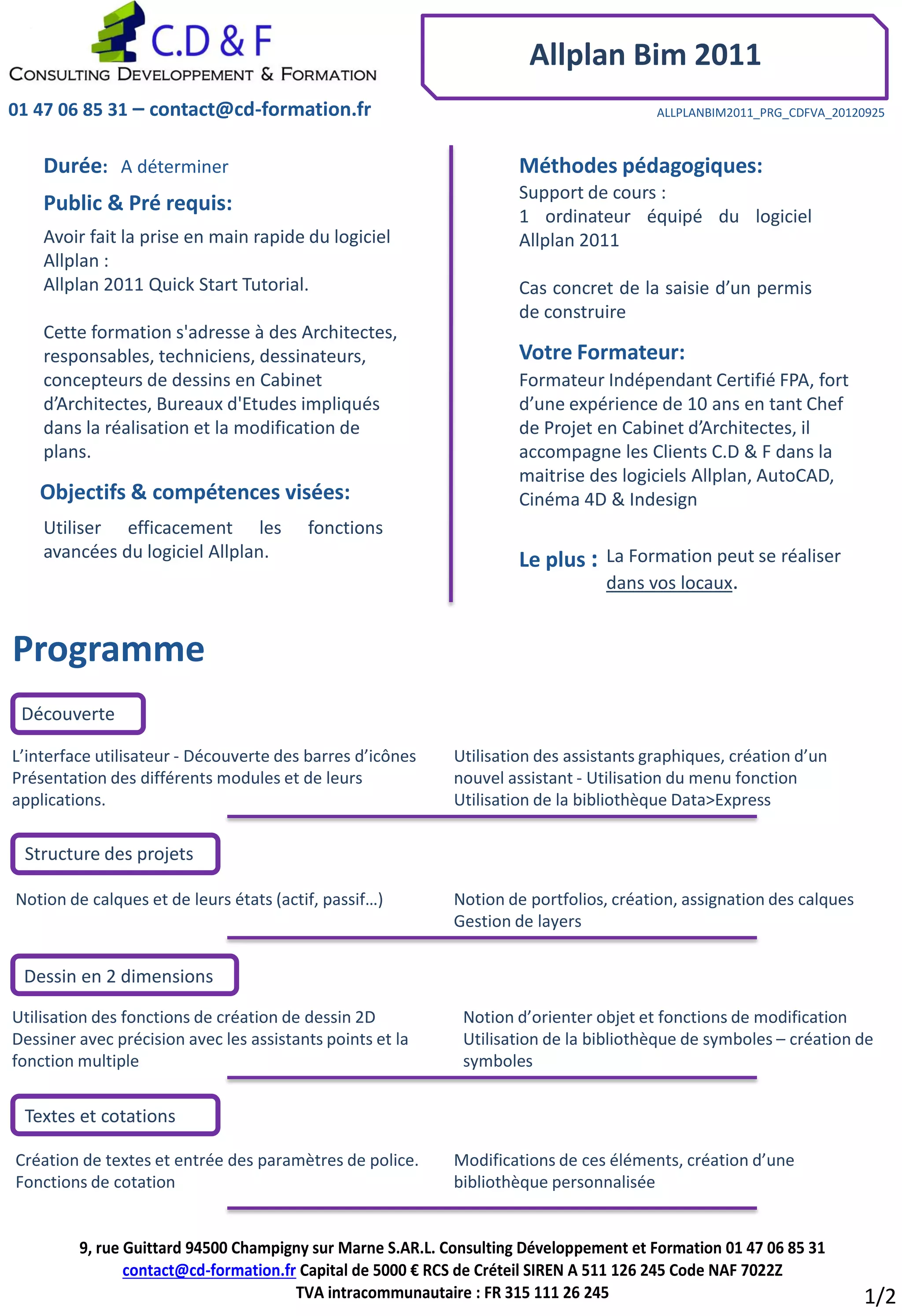 C.D & F
CONSULTING DEVELOPPEMENT & FORMATION
01 47 06 85 31 – contact@cd-formation.fr

Allplan Bim 2011
ALLPLANBIM2011_PRG_CDFVA_20120925

Durée: A déterminer

Public & Pré requis:
Avoir fait la prise en main rapide du logiciel Allplan :
Allplan 2011 Quick Start Tutorial.

Cette formation s'adresse à des Architectes, responsables, techniciens, dessinateurs, concepteurs de dessins en Cabinet d'Architectes, Bureaux d'Etudes impliqués dans la réalisation et la modification de plans.

Objectifs & compétences visées:
Utiliser efficacement les fonctions avancées du logiciel Allplan.

Méthodes pédagogiques:
Support de cours :
1 ordinateur équipé du logiciel Allplan 2011

Cas concret de la saisie d'un permis de construire

Votre Formateur:
Formateur Indépendant Certifié FPA, fort d'une expérience de 10 ans en tant Chef de Projet en Cabinet d'Architectes, il accompagne les Clients C.D & F dans la maitrise des logiciels Allplan, AutoCAD, Cinéma 4D & Indesign

Le plus : La Formation peut se réaliser dans vos locaux.

Programme

Découverte
L'interface utilisateur - Découverte des barres d'icônes
Présentation des différents modules et de leurs applications.
Utilisation des assistants graphiques, création d'un nouvel assistant - Utilisation du menu fonction
Utilisation de la bibliothèque Data>Express

Structure des projets
Notion de calques et de leurs états (actif, passif…)
Notion de portfolios, création, assignation des calques
Gestion de layers

Dessin en 2 dimensions
Utilisation des fonctions de création de dessin 2D
Dessiner avec précision avec les assistants points et la fonction multiple
Notion d'orienter objet et fonctions de modification
Utilisation de la bibliothèque de symboles – création de symboles

Textes et cotations
Création de textes et entrée des paramètres de police.
Fonctions de cotation
Modifications de ces éléments, création d'une bibliothèque personnalisée

9, rue Guittard 94500 Champigny sur Marne S.AR.L. Consulting Développement et Formation 01 47 06 85 31
contact@cd-formation.fr Capital de 5000 € RCS de Créteil SIREN A 511 126 245 Code NAF 7022Z
TVA intracommunautaire : FR 315 111 26 245
1/2